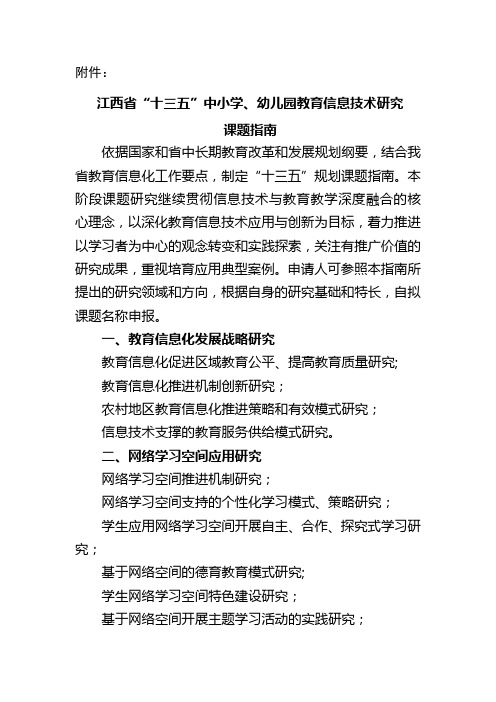 附件：

江西省“十三五”中小学、幼儿园教育信息技术研究课题指南

依据国家和省中长期教育改革和发展规划纲要，结合我省教育信息化工作要点，制定“十三五”规划课题指南。本阶段课题研究继续贯彻信息技术与教育教学深度融合的核心理念，以深化教育信息技术应用与创新为目标，着力推进以学习者为中心的观念转变和实践探索，关注有推广价值的研究成果，重视培育应用典型案例。申请人可参照本指南所提出的研究领域和方向，根据自身的研究基础和特长，自拟课题名称申报。

一、教育信息化发展战略研究

教育信息化促进区域教育公平、提高教育质量研究;

教育信息化推进机制创新研究；

农村地区教育信息化推进策略和有效模式研究；

信息技术支撑的教育服务供给模式研究。

二、网络学习空间应用研究

网络学习空间推进机制研究；

网络学习空间支持的个性化学习模式、策略研究；

学生应用网络学习空间开展自主、合作、探究式学习研究；

基于网络空间的德育教育模式研究;

学生网络学习空间特色建设研究；

基于网络空间开展主题学习活动的实践研究；